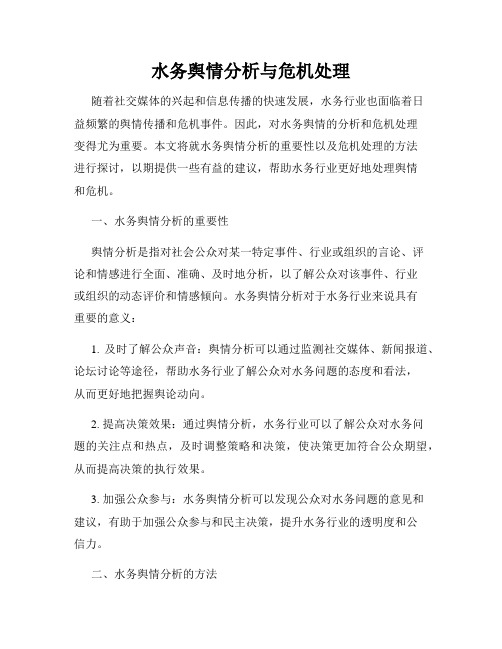 水务舆情分析与危机处理

随着社交媒体的兴起和信息传播的快速发展，水务行业也面临着日益频繁的舆情传播和危机事件。因此，对水务舆情的分析和危机处理变得尤为重要。本文将就水务舆情分析的重要性以及危机处理的方法进行探讨，以期提供一些有益的建议，帮助水务行业更好地处理舆情和危机。

一、水务舆情分析的重要性

舆情分析是指对社会公众对某一特定事件、行业或组织的言论、评论和情感进行全面、准确、及时地分析，以了解公众对该事件、行业或组织的动态评价和情感倾向。水务舆情分析对于水务行业来说具有重要的意义：

1. 及时了解公众声音：舆情分析可以通过监测社交媒体、新闻报道、论坛讨论等途径，帮助水务行业了解公众对水务问题的态度和看法，从而更好地把握舆论动向。

2. 提高决策效果：通过舆情分析，水务行业可以了解公众对水务问题的关注点和热点，及时调整策略和决策，使决策更加符合公众期望，从而提高决策的执行效果。

3. 加强公众参与：水务舆情分析可以发现公众对水务问题的意见和建议，有助于加强公众参与和民主决策，提升水务行业的透明度和公信力。

二、水务舆情分析的方法